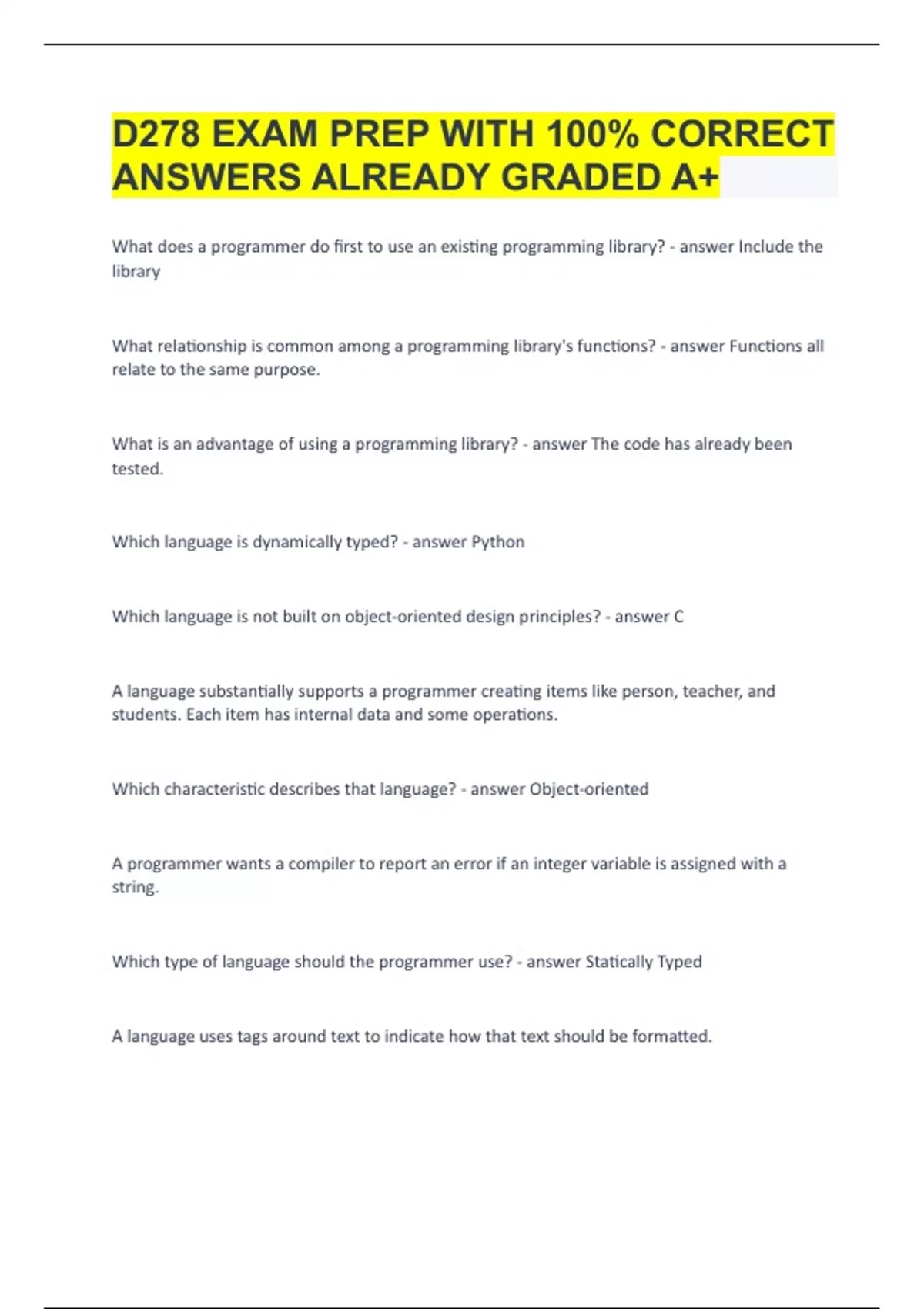 D278 EXAM PREP WITH 100% CORRECT ANSWERS ALREADY GRADED A+

What does a programmer do first to use an existing programming library? - answer Include the library

What relationship is common among a programming library's functions? - answer Functions all relate to the same purpose.

What is an advantage of using a programming library? - answer The code has already been tested.

Which language is dynamically typed? - answer Python

Which language is not built on object-oriented design principles? - answer C

A language substantially supports a programmer creating items like person, teacher, and students. Each item has internal data and some operations.

Which characteristic describes that language? - answer Object-oriented

A programmer wants a compiler to report an error if an integer variable is assigned with a string.

Which type of language should the programmer use? - answer Statically Typed

A language uses tags around text to indicate how that text should be formatted.